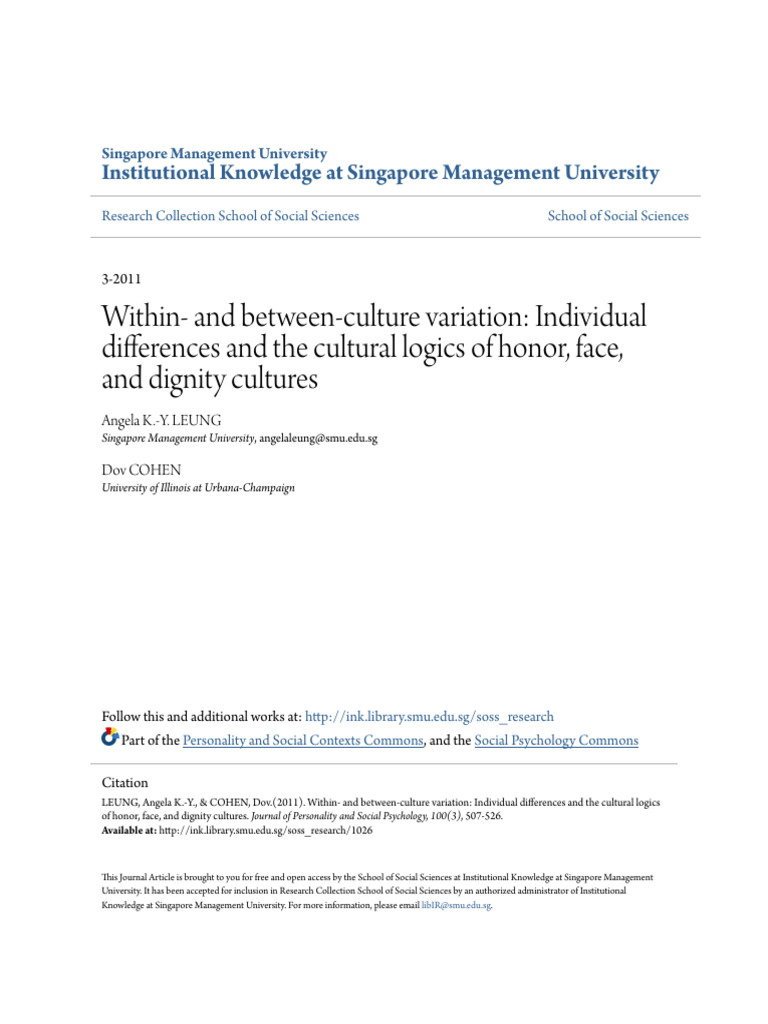 Singapore Management University
Institutional Knowledge at Singapore Management University

Research Collection School of Social Sciences

School of Social Sciences

3-2011

Within- and between-culture variation: Individual differences and the cultural logics of honor, face, and dignity cultures

Angela K.-Y. LEUNG
Singapore Management University, angelaleung@smu.edu.sg

Dov COHEN
University of Illinois at Urbana-Champaign

Follow this and additional works at: http://ink.library.smu.edu.sg/soss_research

Part of the Personality and Social Contexts Commons, and the Social Psychology Commons

Citation
LEUNG, Angela K.-Y., & COHEN, Dov.(2011). Within- and between-culture variation: Individual differences and the cultural logics of honor, face, and dignity cultures. Journal of Personality and Social Psychology, 100(3), 507-526.
Available at: http://ink.library.smu.edu.sg/soss_research/1026

This Journal Article is brought to you for free and open access by the School of Social Sciences at Institutional Knowledge at Singapore Management University. It has been accepted for inclusion in Research Collection School of Social Sciences by an authorized administrator of Institutional Knowledge at Singapore Management University. For more information, please email libIR@smu.edu.sg.